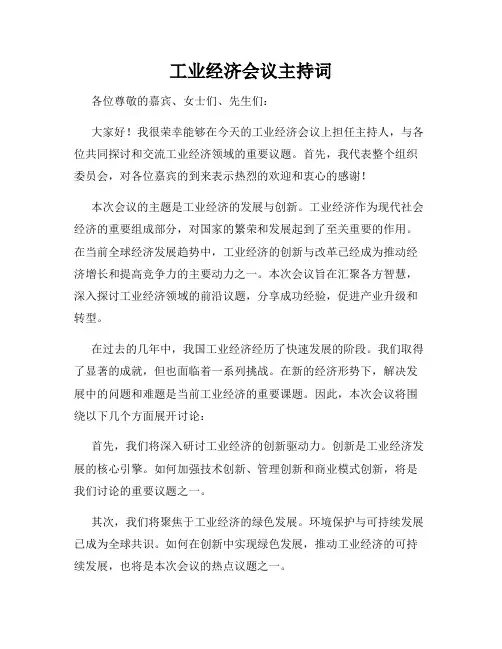 工业经济会议主持词

各位尊敬的嘉宾、女士们、先生们：

大家好！我很荣幸能够在今天的工业经济会议上担任主持人，与各位共同探讨和交流工业经济领域的重要议题。首先，我代表整个组织委员会，对各位嘉宾的到来表示热烈的欢迎和衷心的感谢！

本次会议的主题是工业经济的发展与创新。工业经济作为现代社会经济的重要组成部分，对国家的繁荣和发展起到了至关重要的作用。在当前全球经济发展趋势中，工业经济的创新与改革已经成为推动经济增长和提高竞争力的主要动力之一。本次会议旨在汇聚各方智慧，深入探讨工业经济领域的前沿议题，分享成功经验，促进产业升级和转型。

在过去的几年中，我国工业经济经历了快速发展的阶段。我们取得了显著的成就，但也面临着一系列挑战。在新的经济形势下，解决发展中的问题和难题是当前工业经济的重要课题。因此，本次会议将围绕以下几个方面展开讨论：

首先，我们将深入研讨工业经济的创新驱动力。创新是工业经济发展的核心引擎。如何加强技术创新、管理创新和商业模式创新，将是我们讨论的重要议题之一。

其次，我们将聚焦于工业经济的绿色发展。环境保护与可持续发展已成为全球共识。如何在创新中实现绿色发展，推动工业经济的可持续发展，也将是本次会议的热点议题之一。